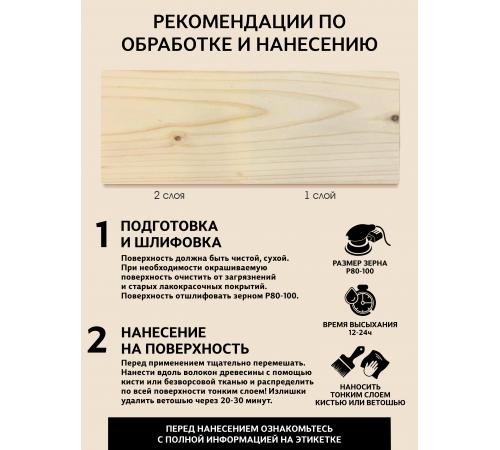 РЕКОМЕНДАЦИИ ПО ОБРАБОТКЕ И НАНЕСЕНИЮ

2 слоя

1 слой

1 ПОДГОТОВКА И ШЛИФОВКА

Поверхность должна быть чистой, сухой. При необходимости окрашиваемую поверхность очистить от загрязнений и старых лакокрасочных покрытий. Поверхность отшлифовать зерном Р80-100.

РАЗМЕР ЗЕРНА Р80-100

ВРЕМЯ ВЫСЫХАНИЯ 12-24ч

2 НАНЕСЕНИЕ НА ПОВЕРХНОСТЬ

Перед применением тщательно перемешать. Нанести вдоль волокон древесины с помощью кисти или безворсовой тканью и распределить по всей поверхности тонким слоем! Излишки удалить ветошью через 20-30 минут.

НАНОСИТЬ ТОНКИМ СЛОЕМ КИСТЬЮ ИЛИ ВЕТОШЬЮ

ПЕРЕД НАНЕСЕНИЕМ ОЗНАКОМЬТЕСЬ С ПОЛНОЙ ИНФОРМАЦИЕЙ НА ЭТИКЕТКЕ